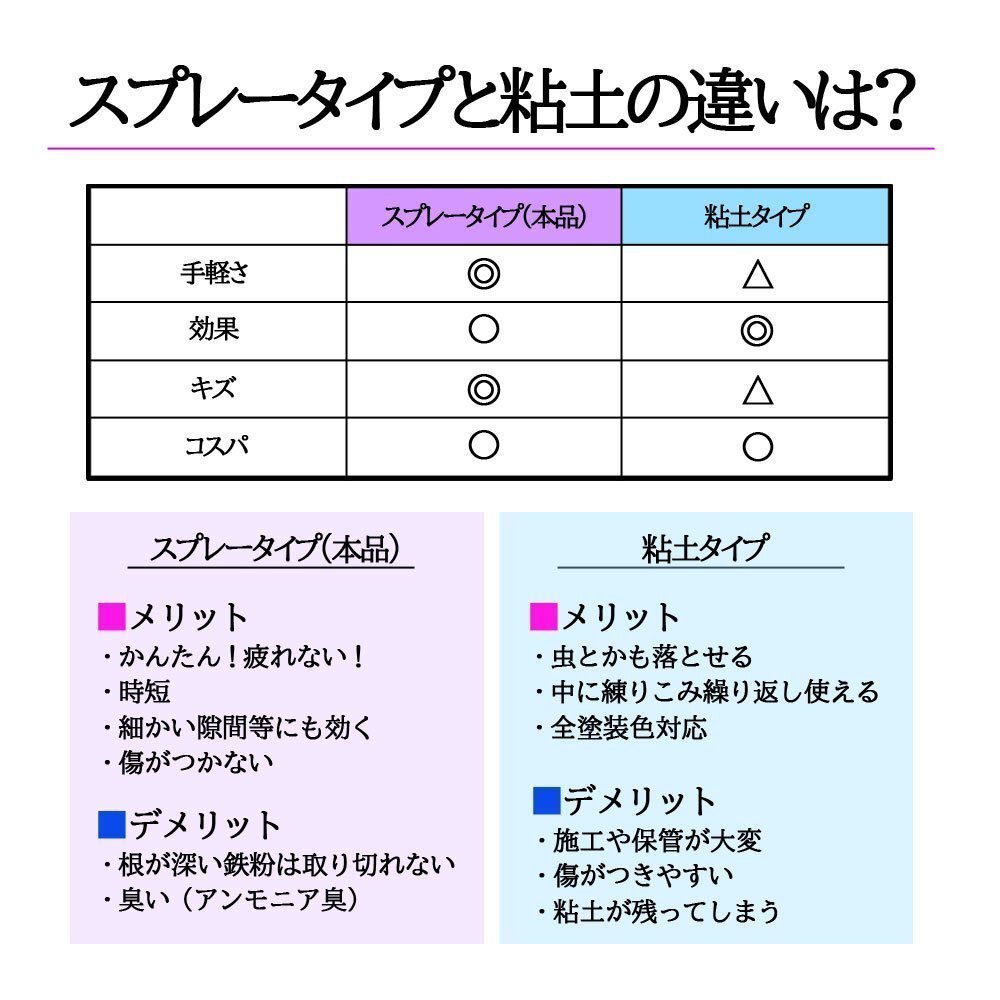 スプレータイプと粘土の違いは?

| | スプレータイプ(本品) | 粘土タイプ |
|---|---|---|
| 手軽さ | ◎ | △ |
| 効果 | ○ | ◎ |
| キズ | ◎ | △ |
| コスパ | ○ | ○ |

スプレータイプ(本品)

■メリット
・かんたん!疲れない!
・時短
・細かい隙間等にも効く
・傷がつかない

■デメリット
・根が深い鉄粉は取り切れない
・臭い(アンモニア臭)

粘土タイプ

■メリット
・虫とかも落とせる
・中に練りこみ繰り返し使える
・全塗装色対応

■デメリット
・施工や保管が大変
・傷がつきやすい
・粘土が残ってしまう